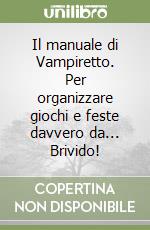 unilibro

Il manuale di Vampiretto. Per organizzare giochi e feste davvero da... Brivido!

COPERTINA NON DISPONIBILE